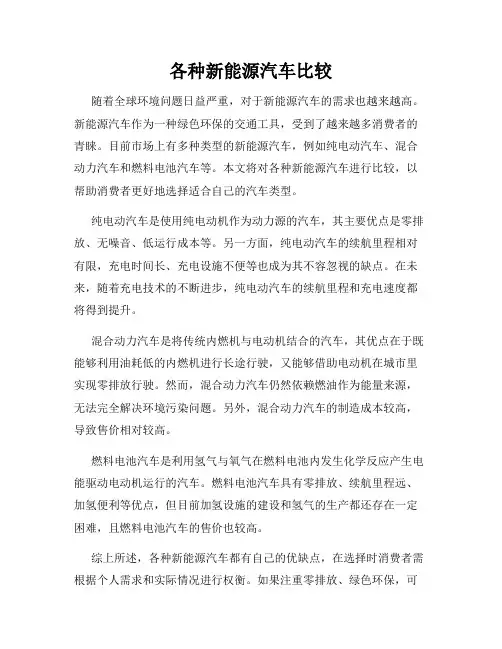 各种新能源汽车比较

随着全球环境问题日益严重，对于新能源汽车的需求也越来越高。新能源汽车作为一种绿色环保的交通工具，受到了越来越多消费者的青睐。目前市场上有多种类型的新能源汽车，例如纯电动汽车、混合动力汽车和燃料电池汽车等。本文将对各种新能源汽车进行比较，以帮助消费者更好地选择适合自己的汽车类型。

纯电动汽车是使用纯电动机作为动力源的汽车，其主要优点是零排放、无噪音、低运行成本等。另一方面，纯电动汽车的续航里程相对有限，充电时间长、充电设施不便等也成为其不容忽视的缺点。在未来，随着充电技术的不断进步，纯电动汽车的续航里程和充电速度都将得到提升。

混合动力汽车是将传统内燃机与电动机结合的汽车，其优点在于既能够利用油耗低的内燃机进行长途行驶，又能够借助电动机在城市里实现零排放行驶。然而，混合动力汽车仍然依赖燃油作为能量来源，无法完全解决环境污染问题。另外，混合动力汽车的制造成本较高，导致售价相对较高。

燃料电池汽车是利用氢气与氧气在燃料电池内发生化学反应产生电能驱动电动机运行的汽车。燃料电池汽车具有零排放、续航里程远、加氢便利等优点，但目前加氢设施的建设和氢气的生产都还存在一定困难，且燃料电池汽车的售价也较高。

综上所述，各种新能源汽车都有自己的优缺点，在选择时消费者需根据个人需求和实际情况进行权衡。如果注重零排放、绿色环保，可